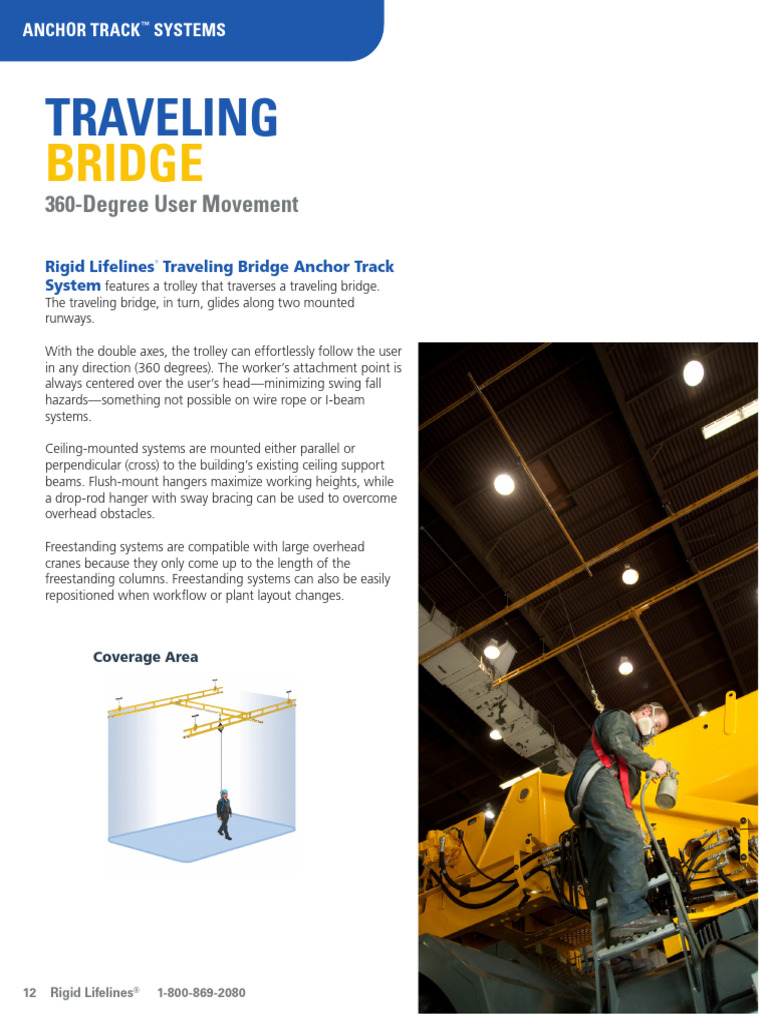 ANCHOR TRACK™ SYSTEMS

TRAVELING BRIDGE

360-Degree User Movement

Rigid Lifelines® Traveling Bridge Anchor Track System features a trolley that traverses a traveling bridge. The traveling bridge, in turn, glides along two mounted runways.

With the double axes, the trolley can effortlessly follow the user in any direction (360 degrees). The worker's attachment point is always centered over the user's head—minimizing swing fall hazards—something not possible on wire rope or I-beam systems.

Ceiling-mounted systems are mounted either parallel or perpendicular (cross) to the building's existing ceiling support beams. Flush-mount hangers maximize working heights, while a drop-rod hanger with sway bracing can be used to overcome overhead obstacles.

Freestanding systems are compatible with large overhead cranes because they only come up to the length of the freestanding columns. Freestanding systems can also be easily repositioned when workflow or plant layout changes.

Coverage Area

12 Rigid Lifelines® 1-800-869-2080